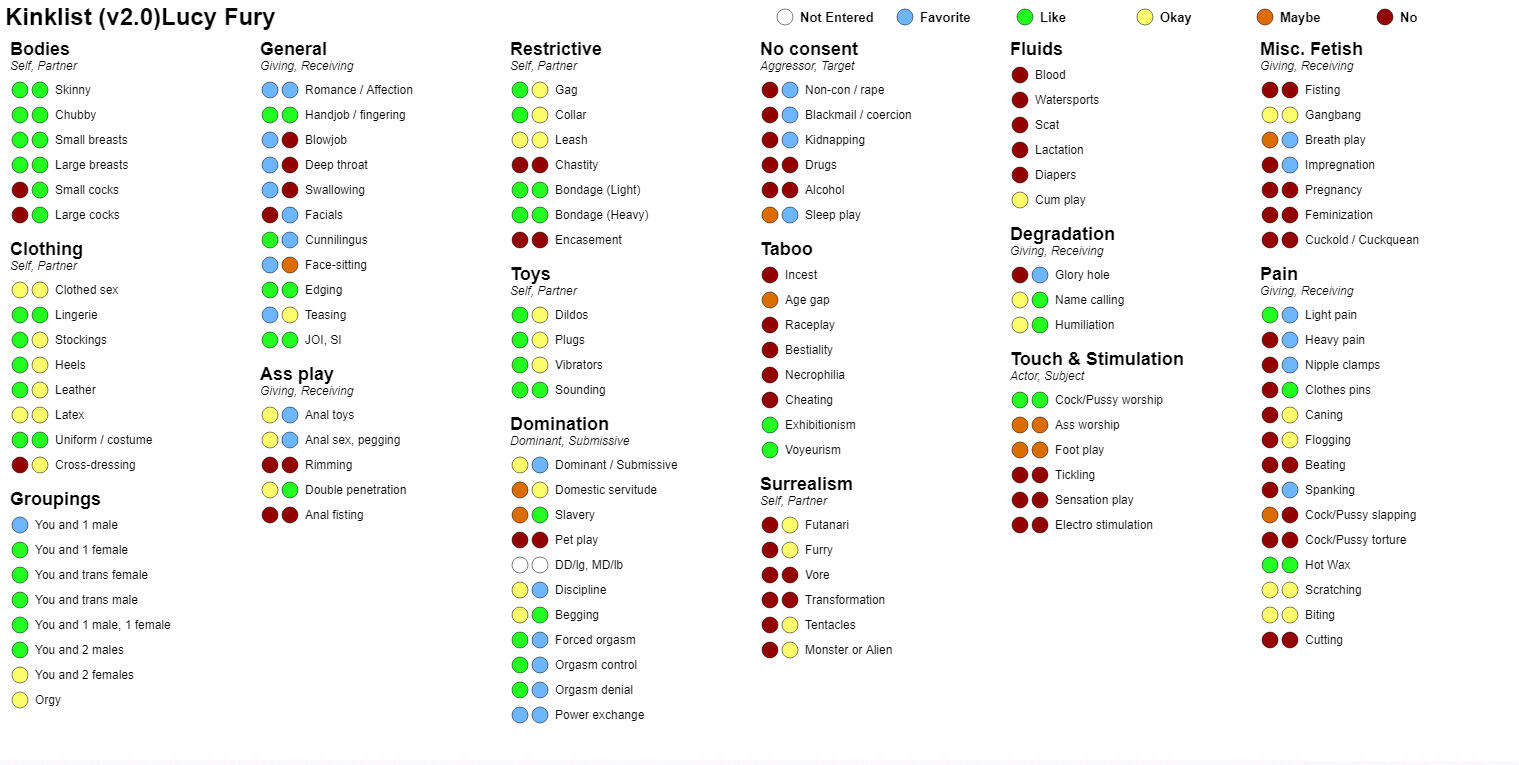 Kinklist (v2.0)Lucy Fury

Not Entered
Favorite
Like
Okay
Maybe
No

Bodies
Self, Partner
Skinny
Chubby
Small breasts
Large breasts
Small cocks
Large cocks

Clothing
Self, Partner
Clothed sex
Lingerie
Stockings
Heels
Leather
Latex
Uniform / costume
Cross-dressing

Groupings
You and 1 male
You and 1 female
You and trans female
You and trans male
You and 1 male, 1 female
You and 2 males
You and 2 females
Orgy

General
Giving, Receiving
Romance / Affection
Handjob / fingering
Blowjob
Deep throat
Swallowing
Facials
Cunnilingus
Face-sitting
Edging
Teasing
JOI, SI

Ass play
Giving, Receiving
Anal toys
Anal sex, pegging
Rimming
Double penetration
Anal fisting

Restrictive
Self, Partner
Gag
Collar
Leash
Chastity
Bondage (Light)
Bondage (Heavy)
Encasement

Toys
Self, Partner
Dildos
Plugs
Vibrators
Sounding

Domination
Dominant, Submissive
Dominant / Submissive
Domestic servitude
Slavery
Pet play
DD/lg, MD/lb
Discipline
Begging
Forced orgasm
Orgasm control
Orgasm denial
Power exchange

No consent
Aggressor, Target
Non-con / rape
Blackmail / coercion
Kidnapping
Drugs
Alcohol
Sleep play

Taboo
Incest
Age gap
Raceplay
Bestiality
Necrophilia
Cheating
Exhibitionism
Voyeurism

Surrealism
Self, Partner
Futanari
Furry
Vore
Transformation
Tentacles
Monster or Alien

Fluids
Blood
Watersports
Scat
Lactation
Diapers
Cum play

Degradation
Giving, Receiving
Glory hole
Name calling
Humiliation

Touch & Stimulation
Actor, Subject
Cock/Pussy worship
Ass worship
Foot play
Tickling
Sensation play
Electro stimulation

Misc. Fetish
Giving, Receiving
Fisting
Gangbang
Breath play
Impregnation
Pregnancy
Feminization
Cuckold / Cuckquean

Pain
Giving, Receiving
Light pain
Heavy pain
Nipple clamps
Clothes pins
Caning
Flogging
Beating
Spanking
Cock/Pussy slapping
Cock/Pussy torture
Hot Wax
Scratching
Biting
Cutting